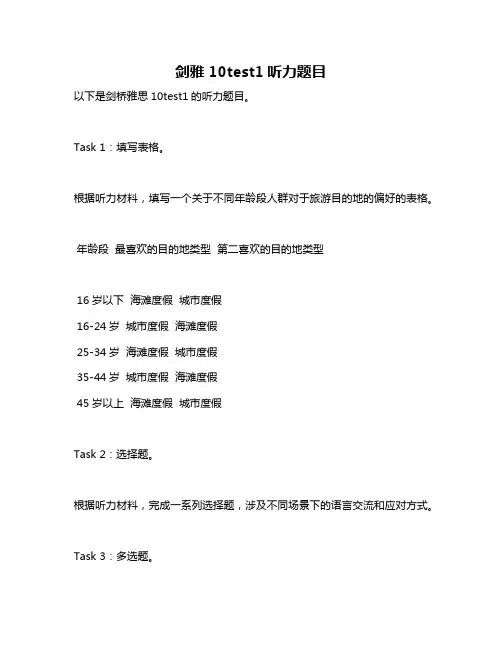 剑雅 10test1 听力题目

以下是剑桥雅思 10test1 的听力题目。

Task 1：填写表格。

根据听力材料，填写一个关于不同年龄段人群对于旅游目的地的偏好的表格。

年龄段 最喜欢的目的地类型 第二喜欢的目的地类型

16 岁以下 海滩度假 城市度假
16-24 岁 城市度假 海滩度假
25-34 岁 海滩度假 城市度假
35-44 岁 城市度假 海滩度假
45 岁以上 海滩度假 城市度假

Task 2：选择题。

根据听力材料，完成一系列选择题，涉及不同场景下的语言交流和应对方式。

Task 3：多选题。